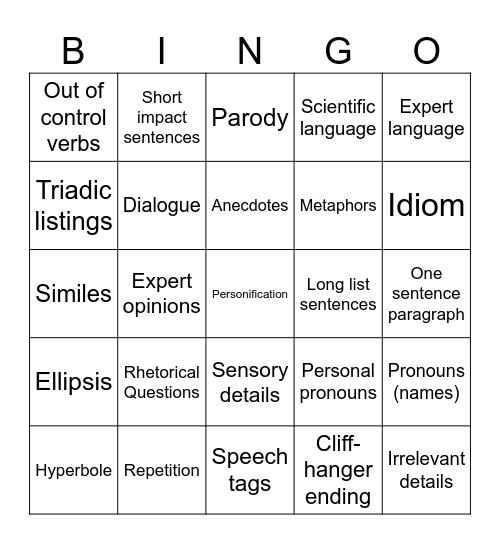 | B | I | N | G | O |
|---|---|---|---|---|
| Out of control verbs | Short impact sentences | Parody | Scientific language | Expert language |
| Triadic listings | Dialogue | Anecdotes | Metaphors | Idiom |
| Similes | Expert opinions | Personification | Long list sentences | One sentence paragraph |
| Ellipsis | Rhetorical Questions | Sensory details | Personal pronouns | Pronouns (names) |
| Hyperbole | Repetition | Speech tags | Cliff-hanger ending | Irrelevant details |